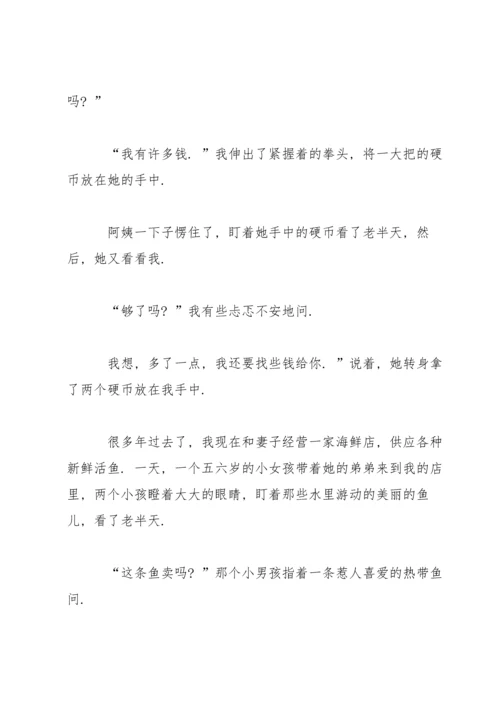 吗？”

“我有许多钱．”我伸出了紧握着的拳头，将一大把的硬币放在她的手中．

阿姨一下子愣住了，盯着她手中的硬币看了老半天，然后，她又看看我．

“够了吗？”我有些忐忑不安地问．

我想，多了一点，我还要找些钱给你．”说着，她转身拿了两个硬币放在我手中．

很多年过去了，我现在和妻子经营一家海鲜店，供应各种新鲜活鱼．一天，一个五六岁的小女孩带着她的弟弟来到我的店里，两个小孩瞪着大大的眼睛，盯着那些水里游动的美丽的鱼儿，看了老半天．

“这条鱼卖吗？”那个小男孩指着一条惹人喜爱的热带鱼问．